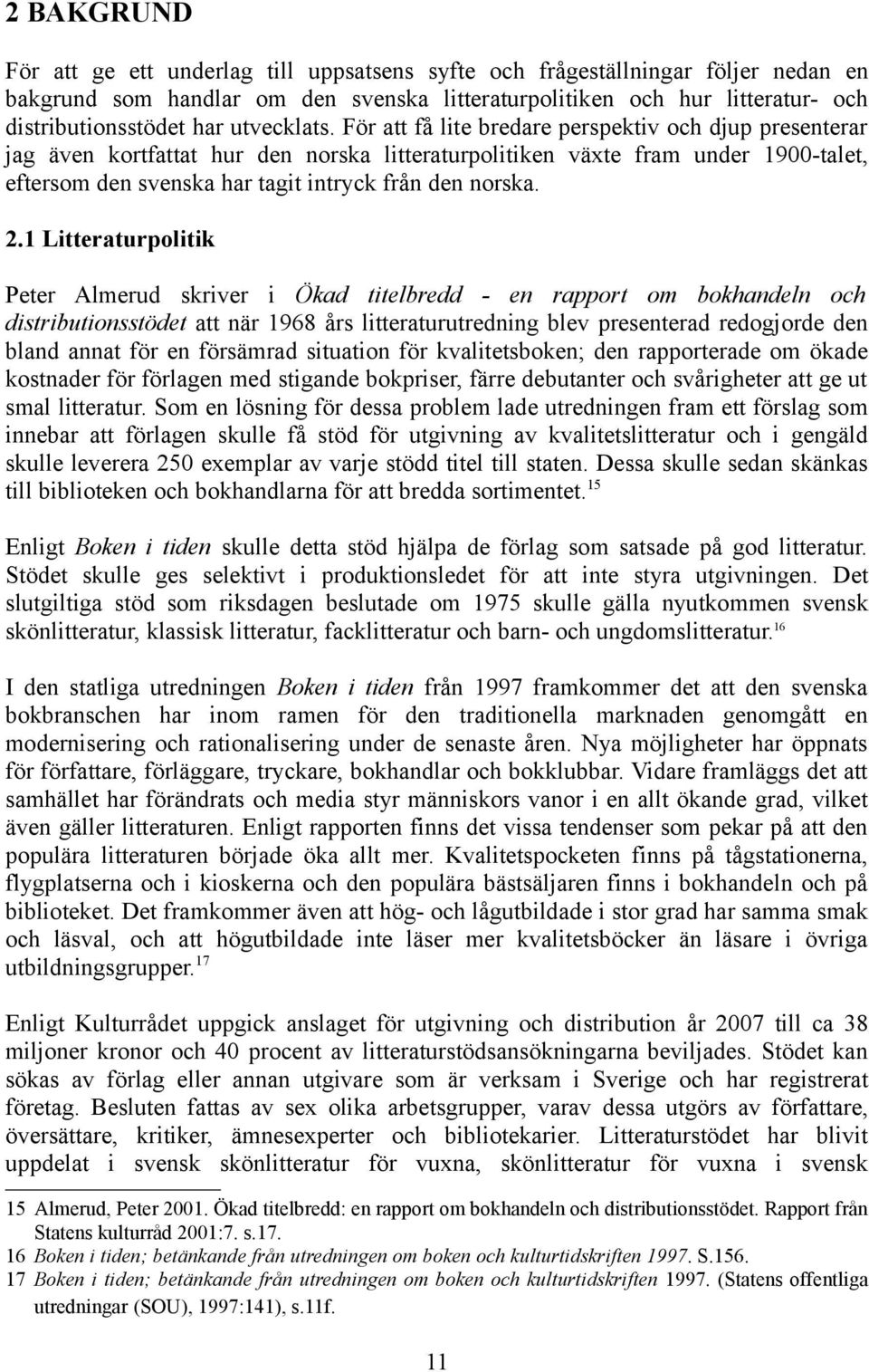 2 BAKGRUND

För att ge ett underlag till uppsatsens syfte och frågeställningar följer nedan en bakgrund som handlar om den svenska litteraturpolitiken och hur litteratur- och distributionsstödet har utvecklats. För att få lite bredare perspektiv och djup presenterar jag även kortfattat hur den norska litteraturpolitiken växte fram under 1900-talet, eftersom den svenska har tagit intryck från den norska.

2.1 Litteraturpolitik

Peter Almerud skriver i Ökad titelbredd - en rapport om bokhandeln och distributionsstödet att när 1968 års litteraturutredning blev presenterad redogjorde den bland annat för en försämrad situation för kvalitetsboken; den rapporterade om ökade kostnader för förlagen med stigande bokpriser, färre debutanter och svårigheter att ge ut smal litteratur. Som en lösning för dessa problem lade utredningen fram ett förslag som innebar att förlagen skulle få stöd för utgivning av kvalitetslitteratur och i gengäld skulle leverera 250 exemplar av varje stödd titel till staten. Dessa skulle sedan skänkas till biblioteken och bokhandlarna för att bredda sortimentet.$^{15}$

Enligt Boken i tiden skulle detta stöd hjälpa de förlag som satsade på god litteratur. Stödet skulle ges selektivt i produktionsledet för att inte styra utgivningen. Det slutgiltiga stöd som riksdagen beslutade om 1975 skulle gälla nyutkommen svensk skönlitteratur, klassisk litteratur, facklitteratur och barn- och ungdomslitteratur.$^{16}$

I den statliga utredningen Boken i tiden från 1997 framkommer det att den svenska bokbranschen har inom ramen för den traditionella marknaden genomgått en modernisering och rationalisering under de senaste åren. Nya möjligheter har öppnats för författare, förläggare, tryckare, bokhandlar och bokklubbar. Vidare framläggs det att samhället har förändrats och media styr människors vanor i en allt ökande grad, vilket även gäller litteraturen. Enligt rapporten finns det vissa tendenser som pekar på att den populära litteraturen började öka allt mer. Kvalitetspocketen finns på tågstationerna, flygplatserna och i kioskerna och den populära bästsäljaren finns i bokhandeln och på biblioteket. Det framkommer även att hög- och lågutbildade i stor grad har samma smak och läsval, och att högutbildade inte läser mer kvalitetsböcker än läsare i övriga utbildningsgrupper.$^{17}$

Enligt Kulturrådet uppgick anslaget för utgivning och distribution år 2007 till ca 38 miljoner kronor och 40 procent av litteraturstödsansökningarna beviljades. Stödet kan sökas av förlag eller annan utgivare som är verksam i Sverige och har registrerat företag. Besluten fattas av sex olika arbetsgrupper, varav dessa utgörs av författare, översättare, kritiker, ämnesexperter och bibliotekarier. Litteraturstödet har blivit uppdelat i svensk skönlitteratur för vuxna, skönlitteratur för vuxna i svensk

15 Almerud, Peter 2001. Ökad titelbredd: en rapport om bokhandeln och distributionsstödet. Rapport från Statens kulturråd 2001:7. s.17.
16 Boken i tiden; betänkande från utredningen om boken och kulturtidskriften 1997. S.156.
17 Boken i tiden; betänkande från utredningen om boken och kulturtidskriften 1997. (Statens offentliga utredningar (SOU), 1997:141), s.11f.

11